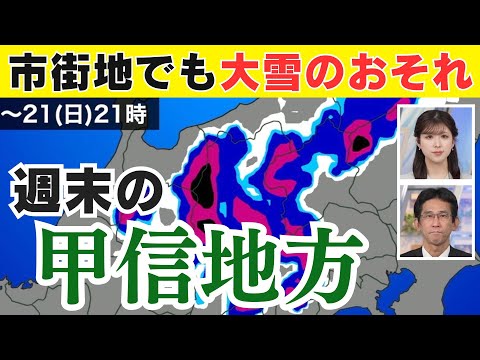 市街地でも大雪のおそれ

~21(日)21時

週末の

甲信地方